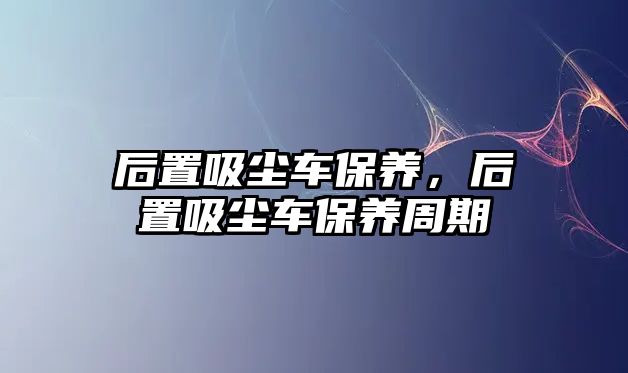 后置吸尘车保养，后置吸尘车保养周期